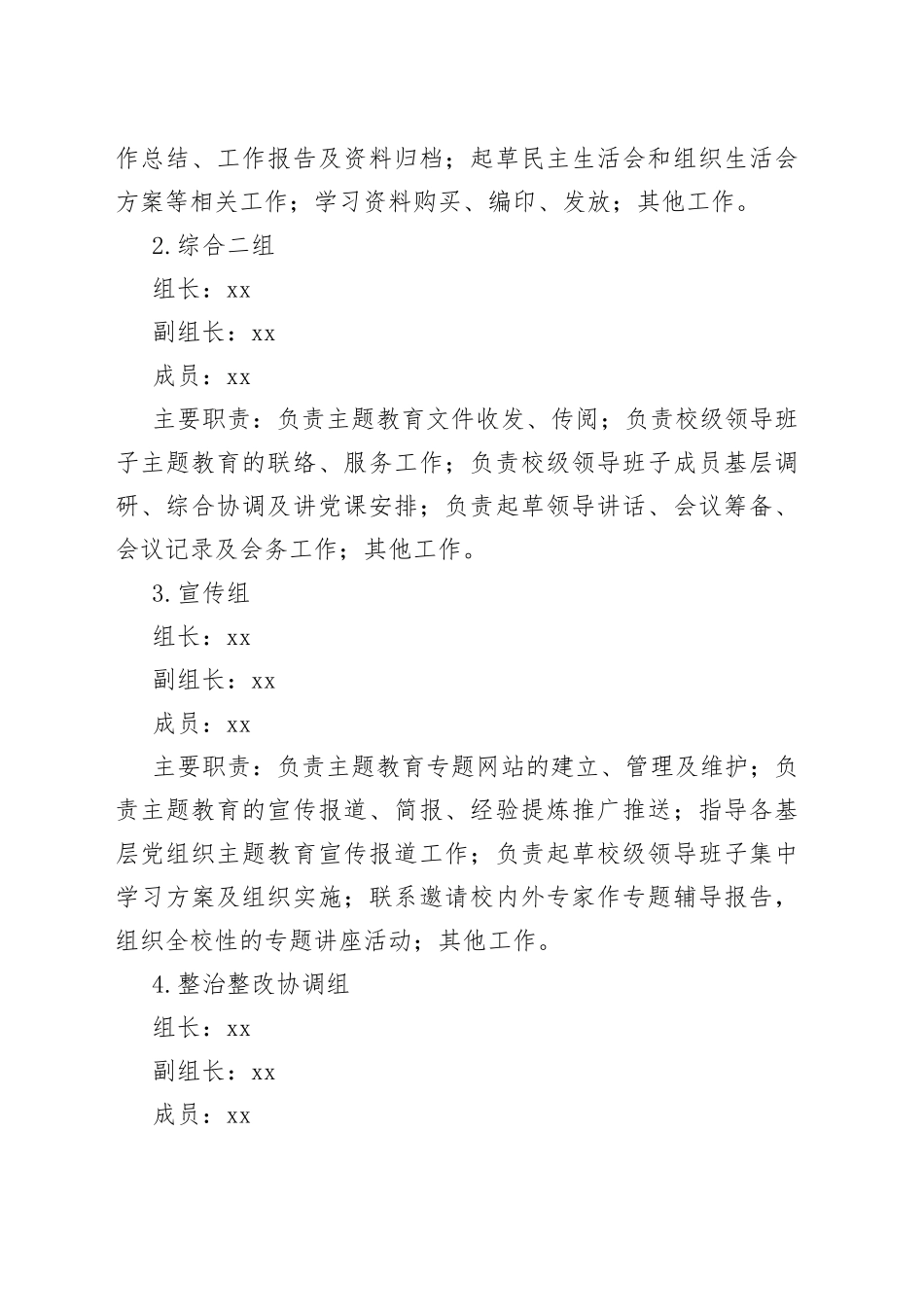 作总结、工作报告及资料归档；起草民主生活会和组织生活会方案等相关工作；学习资料购买、编印、发放；其他工作。

2.综合二组

组长：xx

副组长：xx

成员：xx

主要职责：负责主题教育文件收发、传阅；负责校级领导班子主题教育的联络、服务工作；负责校级领导班子成员基层调研、综合协调及讲党课安排；负责起草领导讲话、会议筹备、会议记录及会务工作；其他工作。

3.宣传组

组长：xx

副组长：xx

成员：xx

主要职责：负责主题教育专题网站的建立、管理及维护；负责主题教育的宣传报道、简报、经验提炼推广推送；指导各基层党组织主题教育宣传报道工作；负责起草校级领导班子集中学习方案及组织实施；联系邀请校内外专家作专题辅导报告，组织全校性的专题讲座活动；其他工作。

4.整治整改协调组

组长：xx

副组长：xx

成员：xx